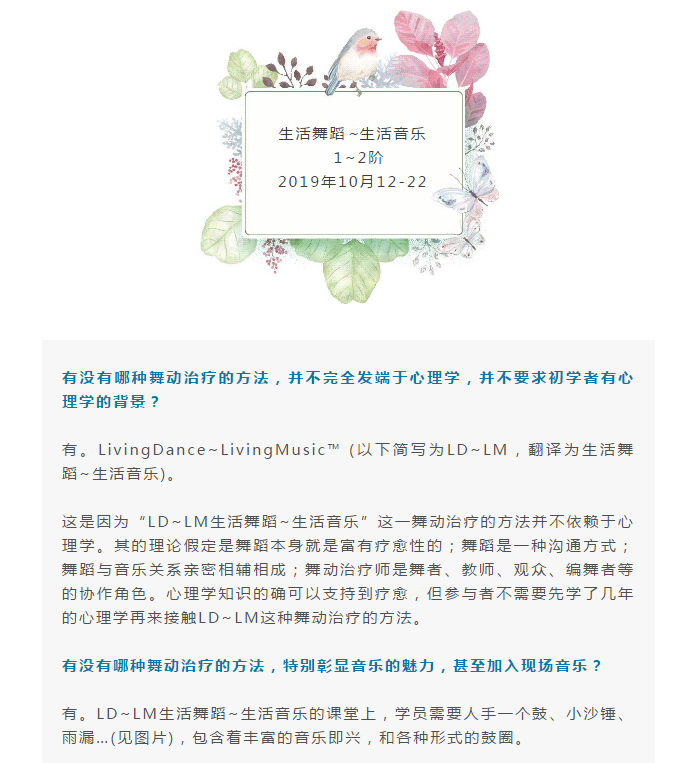 生活舞蹈 ~生活音乐
1~2阶
2019年10月12-22

有没有哪种舞动治疗的方法，并不完全发端于心理学，并不要求初学者有心理学的背景？

有。LivingDance~LivingMusic™ (以下简写为LD~LM，翻译为生活舞蹈~生活音乐)。

这是因为“LD~LM生活舞蹈~生活音乐”这一舞动治疗的方法并不依赖于心理学。其的理论假定是舞蹈本身就是富有疗愈性的；舞蹈是一种沟通方式；舞蹈与音乐关系亲密相辅相成；舞动治疗师是舞者、教师、观众、编舞者等的协作角色。心理学知识的确可以支持到疗愈，但参与者不需要先学了几年的心理学再来接触LD~LM这种舞动治疗的方法。

有没有哪种舞动治疗的方法，特别彰显音乐的魅力，甚至加入现场音乐？

有。LD~LM生活舞蹈~生活音乐的课堂上，学员需要人手一个鼓、小沙锤、雨漏...(见图片)，包含着丰富的音乐即兴，和各种形式的鼓圈。